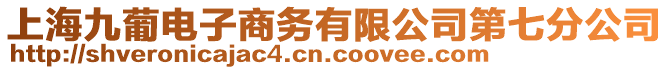 上海九葡电子商务有限公司第七分公司
http://shveronicajac4.cn.coovee.com